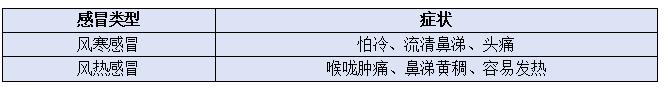 | 感冒类型 | 症状 |
|---|---|
| 风寒感冒 | 怕冷、流清鼻涕、头痛 |
| 风热感冒 | 喉咙肿痛、鼻涕黄稠、容易发热 |